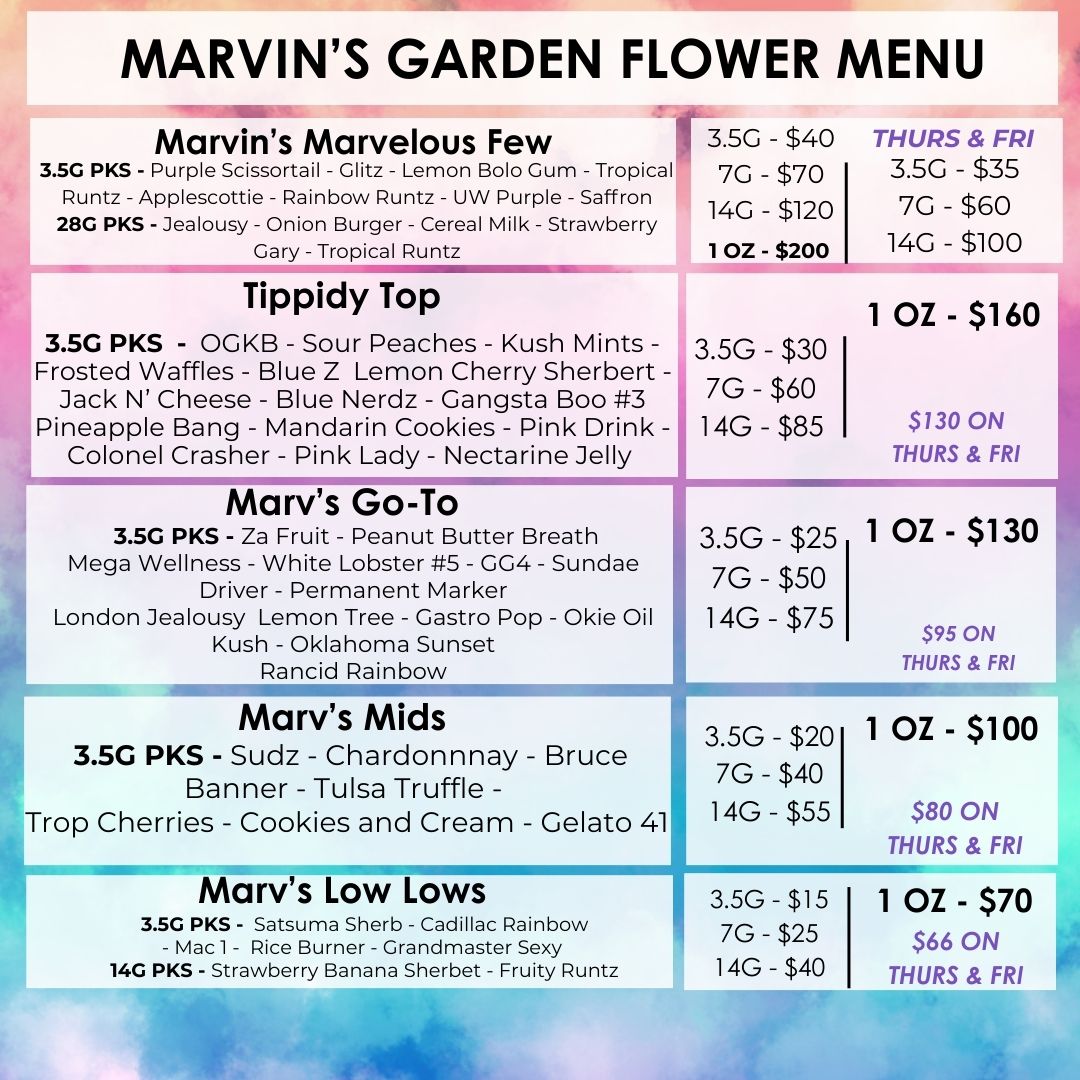 MARVIN'S GARDEN FLOWER MENU

Marvin's Marvelous Few

3.5G PKS - Purple Scissortail - Glitz - Lemon Bolo Gum - Tropical Runtz - Applescottie - Rainbow Runtz - UW Purple - Saffron

28G PKS - Jealousy - Onion Burger - Cereal Milk - Strawberry Gary - Tropical Runtz

3.5G - $40
7G - $70
14G - $120
1 OZ - $200

THURS & FRI
3.5G - $35
7G - $60
14G - $100

Tippidy Top

3.5G PKS - OGKB - Sour Peaches - Kush Mints - Frosted Waffles - Blue Z Lemon Cherry Sherbert - Jack N' Cheese - Blue Nerdz - Gangsta Boo #3 Pineapple Bang - Mandarin Cookies - Pink Drink - Colonel Crasher - Pink Lady - Nectarine Jelly

3.5G - $30
7G - $60
14G - $85

1 OZ - $160

$130 ON THURS & FRI

Marv's Go-To

3.5G PKS - Za Fruit - Peanut Butter Breath Mega Wellness - White Lobster #5 - GG4 - Sundae Driver - Permanent Marker London Jealousy Lemon Tree - Gastro Pop - Okie Oil Kush - Oklahoma Sunset Rancid Rainbow

3.5G - $25
7G - $50
14G - $75

1 OZ - $130

$95 ON THURS & FRI

Marv's Mids

3.5G PKS - Sudz - Chardonnnay - Bruce Banner - Tulsa Truffle - Trop Cherries - Cookies and Cream - Gelato 41

3.5G - $20
7G - $40
14G - $55

1 OZ - $100

$80 ON THURS & FRI

Marv's Low Lows

3.5G PKS - Satsuma Sherb - Cadillac Rainbow - Mac 1 - Rice Burner - Grandmaster Sexy

14G PKS - Strawberry Banana Sherbet - Fruity Runtz

3.5G - $15
7G - $25
14G - $40

1 OZ - $70

$66 ON THURS & FRI